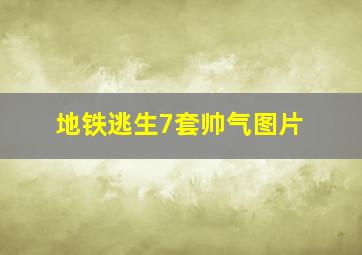 地铁逃生7套帅气图片